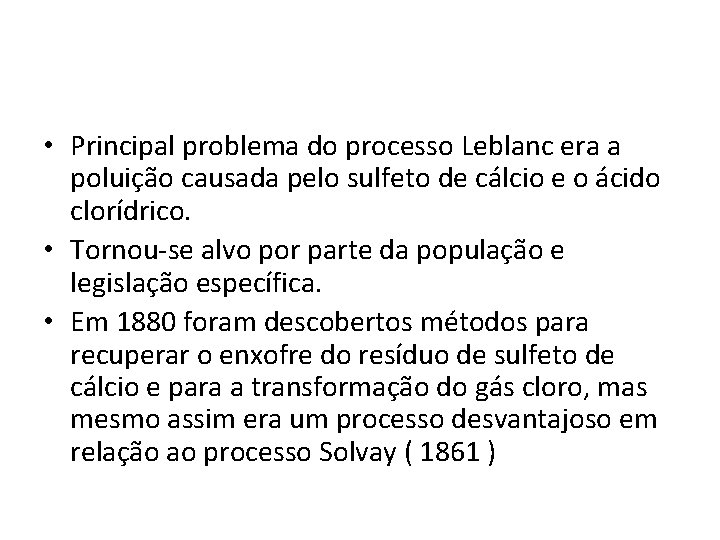 • Principal problema do processo Leblanc era a poluição causada pelo sulfeto de cálcio e o ácido clorídrico.

• Tornou-se alvo por parte da população e legislação específica.

• Em 1880 foram descobertos métodos para recuperar o enxofre do resíduo de sulfeto de cálcio e para a transformação do gás cloro, mas mesmo assim era um processo desvantajoso em relação ao processo Solvay ( 1861 )